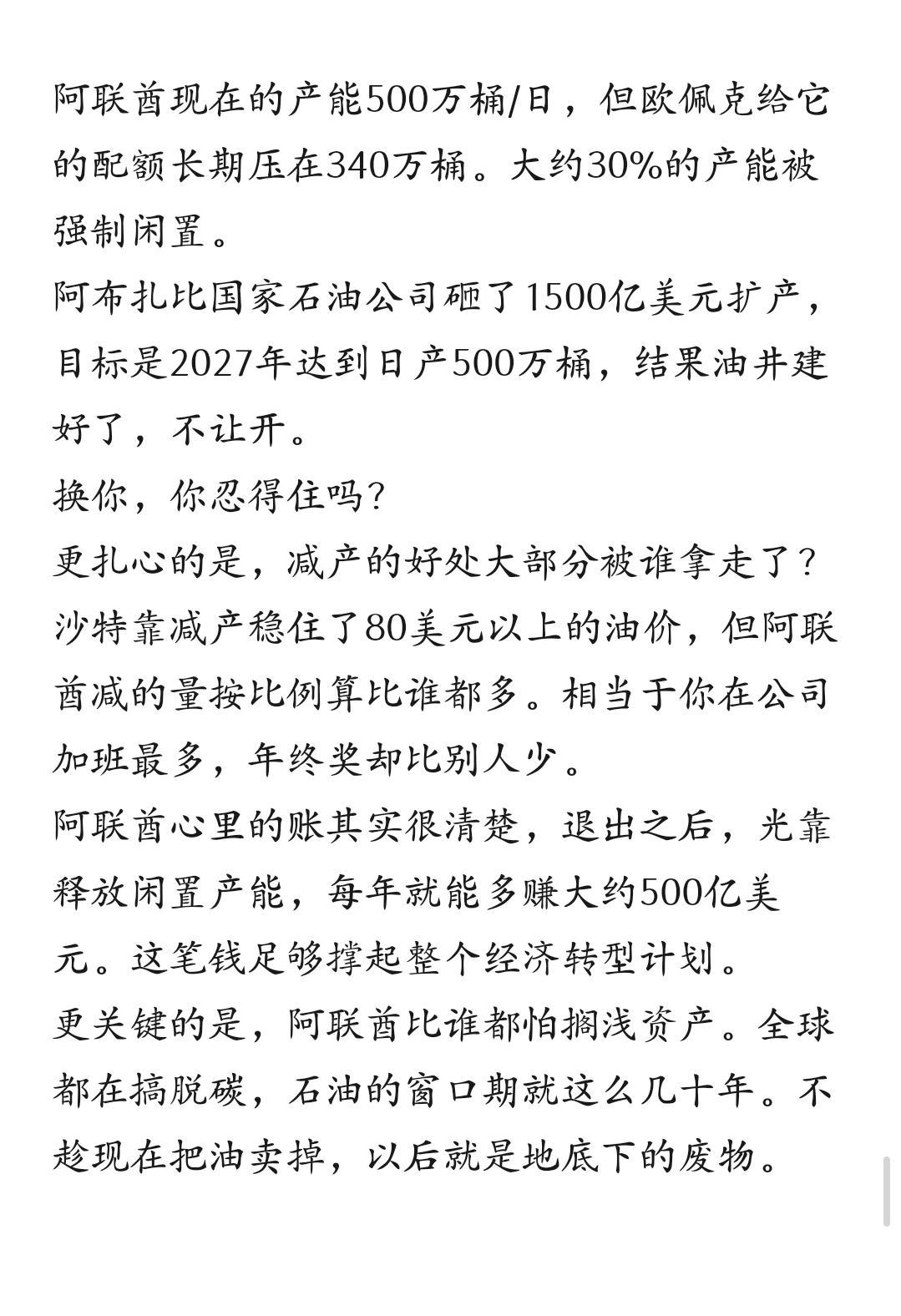 阿联酋现在的产能500万桶/日，但欧佩克给它的配额长期压在340万桶。大约30%的产能被强制闲置。
阿布扎比国家石油公司砸了1500亿美元扩产，目标是2027年达到日产500万桶，结果油井建好了，不让开。
换你，你忍得住吗?
更扎心的是，减产的好处大部分被谁拿走了?
沙特靠减产稳住了80美元以上的油价，但阿联酋减的量按比例算比谁都多。相当于你在公司加班最多，年终奖却比别人少。
阿联酋心里的账其实很清楚，退出之后，光靠释放闲置产能，每年就能多赚大约500亿美元。这笔钱足够撑起整个经济转型计划。
更关键的是，阿联酋比谁都怕搁浅资产。全球都在搞脱碳，石油的窗口期就这么几十年。不趁现在把油卖掉，以后就是地底下的废物。